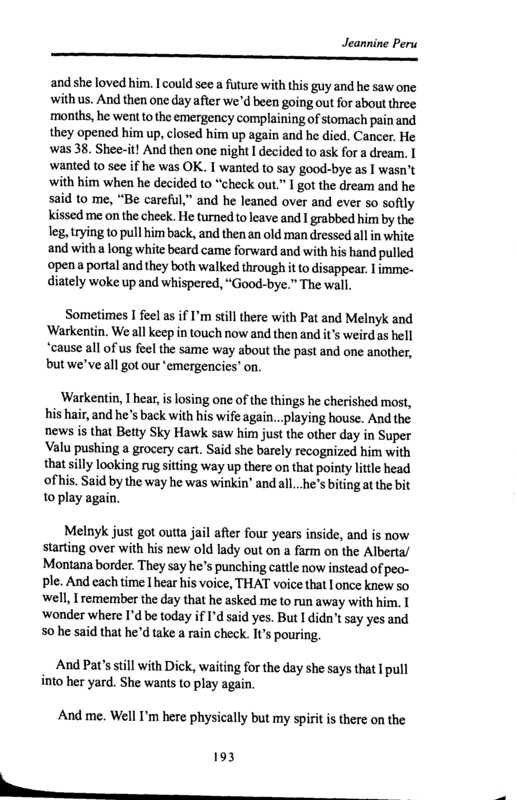 Jeannine Peru

and she loved him. I could see a future with this guy and he saw one with us. And then one day after we'd been going out for about three months, he went to the emergency complaining of stomach pain and they opened him up, closed him up again and he died. Cancer. He was 38. Shee-it! And then one night I decided to ask for a dream. I wanted to see if he was OK. I wanted to say good-bye as I wasn't with him when he decided to "check out." I got the dream and he said to me, "Be careful," and he leaned over and ever so softly kissed me on the cheek. He turned to leave and I grabbed him by the leg, trying to pull him back, and then an old man dressed all in white and with a long white beard came forward and with his hand pulled open a portal and they both walked through it to disappear. I immediately woke up and whispered, "Good-bye." The wall.

Sometimes I feel as if I'm still there with Pat and Melnyk and Warkentin. We all keep in touch now and then and it's weird as hell 'cause all of us feel the same way about the past and one another, but we've all got our 'emergencies' on.

Warkentin, I hear, is losing one of the things he cherished most, his hair, and he's back with his wife again...playing house. And the news is that Betty Sky Hawk saw him just the other day in Super Valu pushing a grocery cart. Said she barely recognized him with that silly looking rug sitting way up there on that pointy little head of his. Said by the way he was winkin' and all...he's biting at the bit to play again.

Melnyk just got outta jail after four years inside, and is now starting over with his new old lady out on a farm on the Alberta/Montana border. They say he's punching cattle now instead of people. And each time I hear his voice, THAT voice that I once knew so well, I remember the day that he asked me to run away with him. I wonder where I'd be today if I'd said yes. But I didn't say yes and so he said that he'd take a rain check. It's pouring.

And Pat's still with Dick, waiting for the day she says that I pull into her yard. She wants to play again.

And me. Well I'm here physically but my spirit is there on the

193